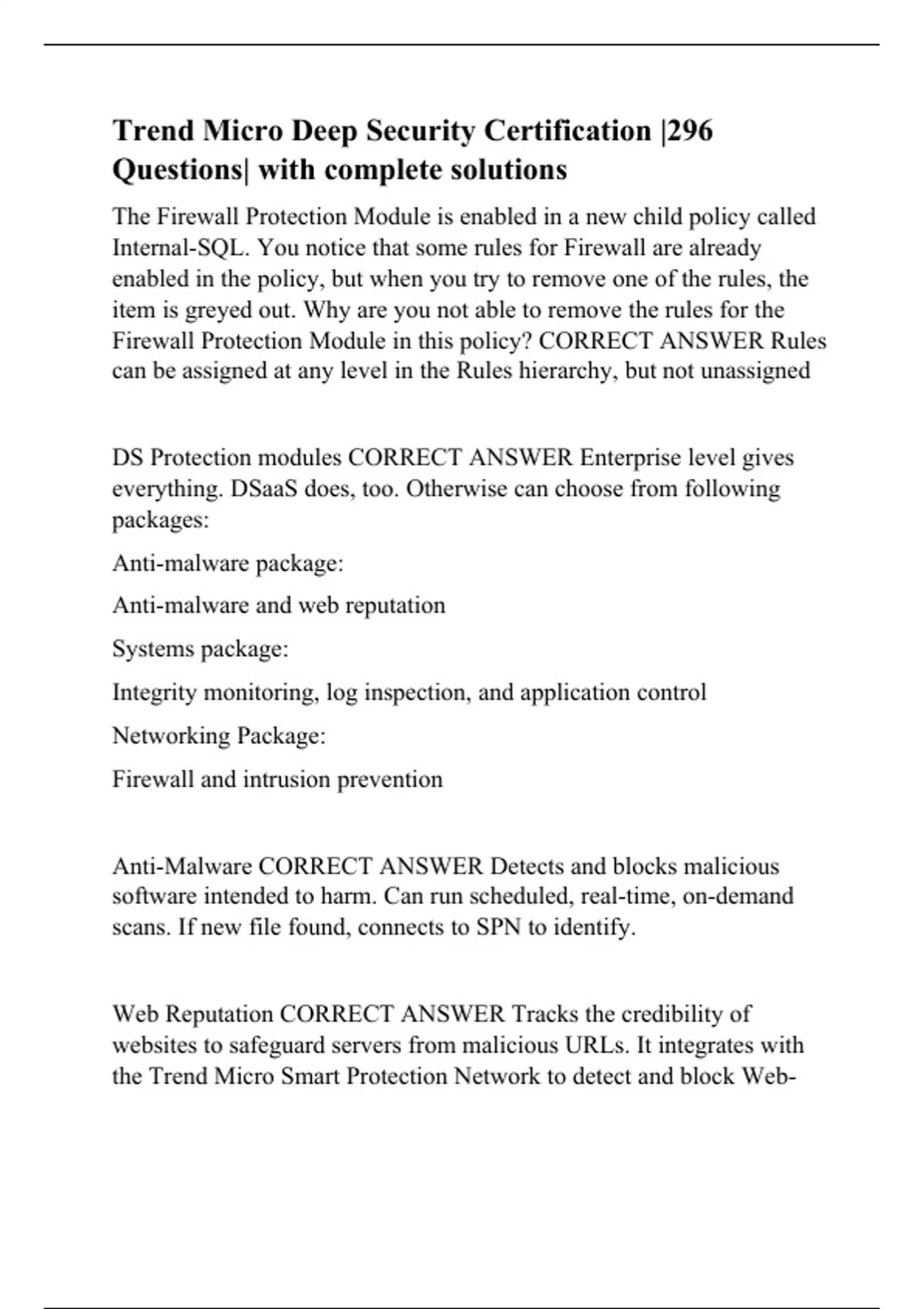 Trend Micro Deep Security Certification |296 Questions| with complete solutions

The Firewall Protection Module is enabled in a new child policy called Internal-SQL. You notice that some rules for Firewall are already enabled in the policy, but when you try to remove one of the rules, the item is greyed out. Why are you not able to remove the rules for the Firewall Protection Module in this policy? CORRECT ANSWER Rules can be assigned at any level in the Rules hierarchy, but not unassigned

DS Protection modules CORRECT ANSWER Enterprise level gives everything. DSaaS does, too. Otherwise can choose from following packages:

Anti-malware package:

Anti-malware and web reputation

Systems package:

Integrity monitoring, log inspection, and application control

Networking Package:

Firewall and intrusion prevention

Anti-Malware CORRECT ANSWER Detects and blocks malicious software intended to harm. Can run scheduled, real-time, on-demand scans. If new file found, connects to SPN to identify.

Web Reputation CORRECT ANSWER Tracks the credibility of websites to safeguard servers from malicious URLs. It integrates with the Trend Micro Smart Protection Network to detect and block Web-